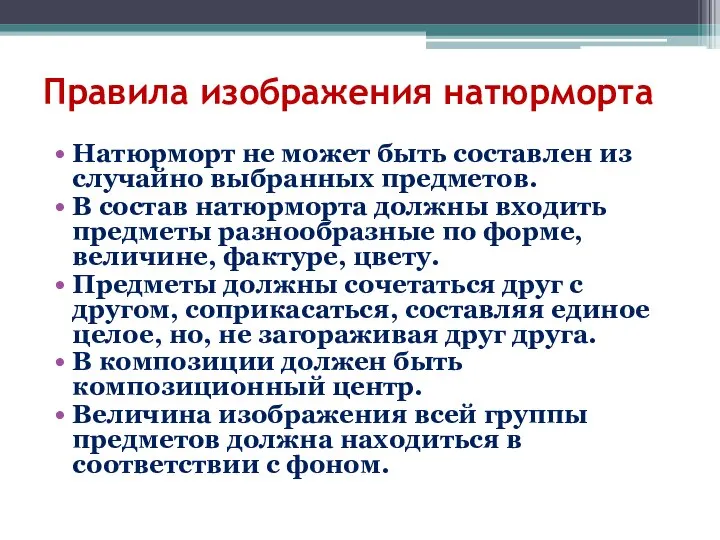 Правила изображения натюрморта

• Натюрморт не может быть составлен из случайно выбранных предметов.
• В состав натюрморта должны входить предметы разнообразные по форме, величине, фактуре, цвету.
• Предметы должны сочетаться друг с другом, соприкасаться, составляя единое целое, но, не загораживая друг друга.
• В композиции должен быть композиционный центр.
• Величина изображения всей группы предметов должна находиться в соответствии с фоном.